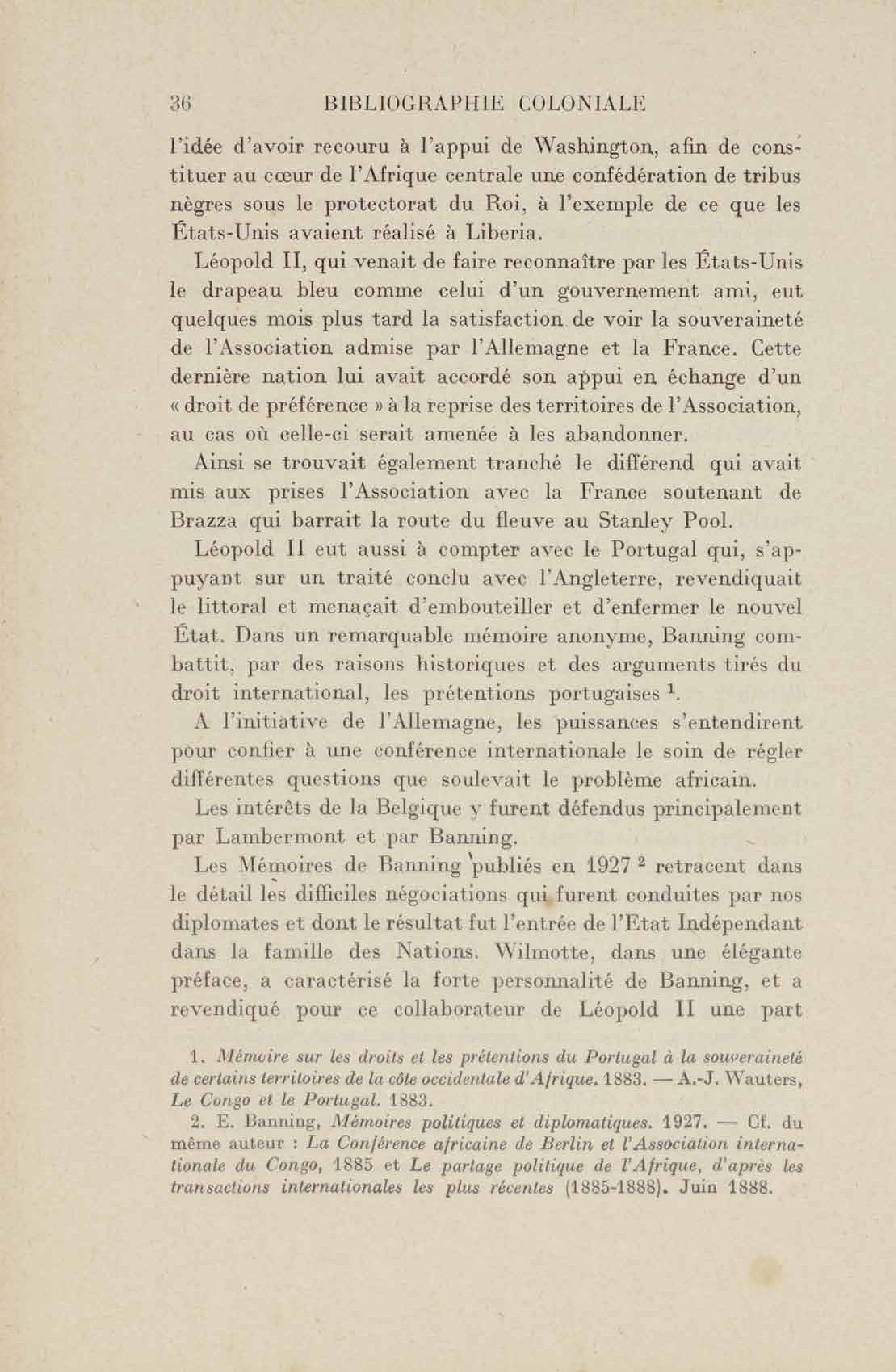 36 BIBLIOGRAPHIE COLONIALE

l'idée d'avoir recouru à l'appui de Washington, afin de constituer au cœur de l'Afrique centrale une confédération de tribus nègres sous le protectorat du Roi, à l'exemple de ce que les États-Unis avaient réalisé à Liberia.

Léopold II, qui venait de faire reconnaître par les États-Unis le drapeau bleu comme celui d'un gouvernement ami, eut quelques mois plus tard la satisfaction de voir la souveraineté de l'Association admise par l'Allemagne et la France. Cette dernière nation lui avait accordé son appui en échange d'un « droit de préférence » à la reprise des territoires de l'Association, au cas où celle-ci serait amenée à les abandonner.

Ainsi se trouvait également tranché le différend qui avait mis aux prises l'Association avec la France soutenant de Brazza qui barrait la route du fleuve au Stanley Pool.

Léopold II eut aussi à compter avec le Portugal qui, s'appuyant sur un traité conclu avec l'Angleterre, revendiquait le littoral et menaçait d'embouteiller et d'enfermer le nouvel État. Dans un remarquable mémoire anonyme, Banning combattit, par des raisons historiques et des arguments tirés du droit international, les prétentions portugaises $^1$.

A l'initiative de l'Allemagne, les puissances s'entendirent pour confier à une conférence internationale le soin de régler différentes questions que soulevait le problème africain.

Les intérêts de la Belgique y furent défendus principalement par Lambermont et par Banning.

Les Mémoires de Banning publiés en 1927 $^2$ retracent dans le détail les difficiles négociations qui furent conduites par nos diplomates et dont le résultat fut l'entrée de l'Etat Indépendant dans la famille des Nations. Wilmotte, dans une élégante préface, a caractérisé la forte personnalité de Banning, et a revendiqué pour ce collaborateur de Léopold II une part

1. Mémoire sur les droits et les prétentions du Portugal à la souveraineté de certains territoires de la côte occidentale d'Afrique. 1883. — A.-J. Wauters, Le Congo et le Portugal. 1883.

2. E. Banning, Mémoires politiques et diplomatiques. 1927. — Cf. du même auteur : La Conférence africaine de Berlin et l'Association internationale du Congo, 1885 et Le partage politique de l'Afrique, d'après les transactions internationales les plus récentes (1885-1888). Juin 1888.